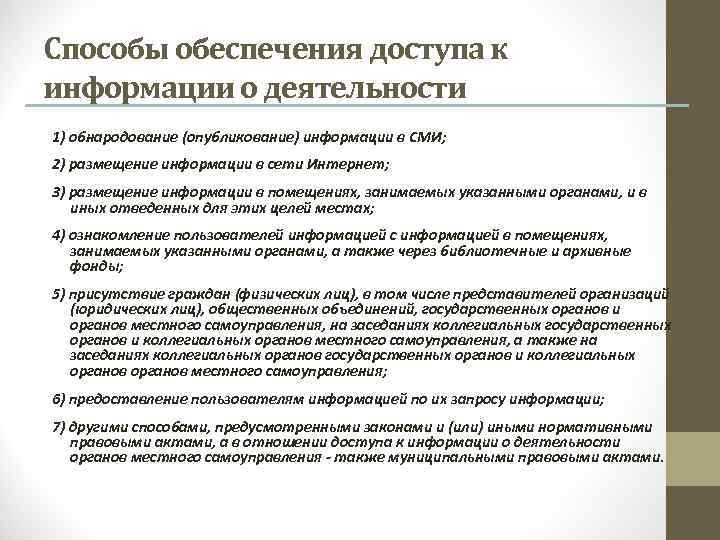 Способы обеспечения доступа к информации о деятельности

1) обнародование (опубликование) информации в СМИ;

2) размещение информации в сети Интернет;

3) размещение информации в помещениях, занимаемых указанными органами, и в иных отведенных для этих целей местах;

4) ознакомление пользователей информацией с информацией в помещениях, занимаемых указанными органами, а также через библиотечные и архивные фонды;

5) присутствие граждан (физических лиц), в том числе представителей организаций (юридических лиц), общественных объединений, государственных органов и органов местного самоуправления, на заседаниях коллегиальных государственных органов и коллегиальных органов местного самоуправления, а также на заседаниях коллегиальных органов государственных органов и коллегиальных органов органов местного самоуправления;

6) предоставление пользователям информацией по их запросу информации;

7) другими способами, предусмотренными законами и (или) иными нормативными правовыми актами, а в отношении доступа к информации о деятельности органов местного самоуправления - также муниципальными правовыми актами.